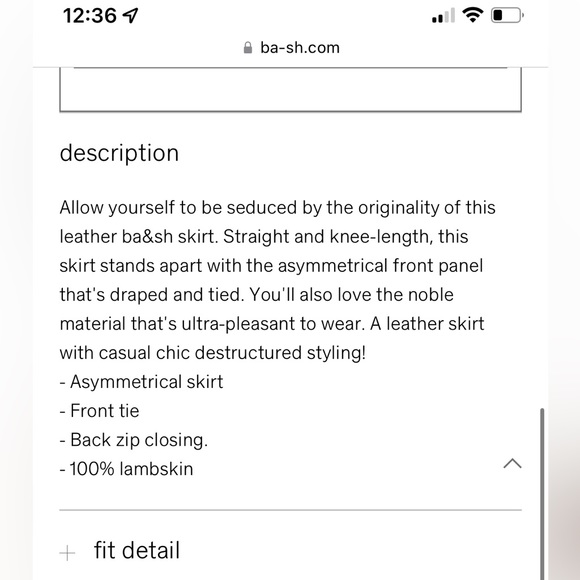 12:36

ba-sh.com

description

Allow yourself to be seduced by the originality of this leather ba&sh skirt. Straight and knee-length, this skirt stands apart with the asymmetrical front panel that's draped and tied. You'll also love the noble material that's ultra-pleasant to wear. A leather skirt with casual chic destructured styling!
- Asymmetrical skirt
- Front tie
- Back zip closing.
- 100% lambskin

+ fit detail